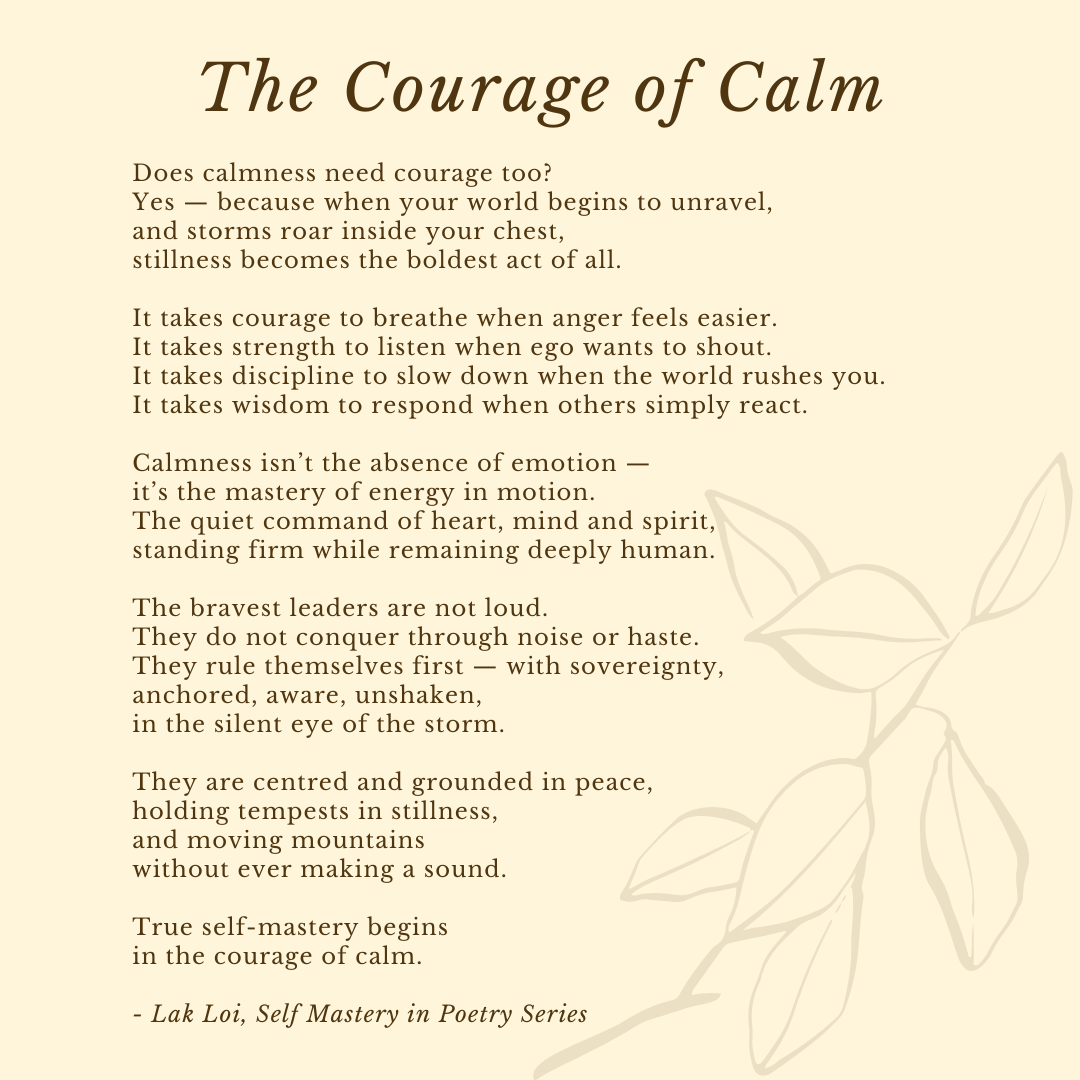 The Courage of Calm

Does calmness need courage too?
Yes — because when your world begins to unravel,
and storms roar inside your chest,
stillness becomes the boldest act of all.

It takes courage to breathe when anger feels easier.
It takes strength to listen when ego wants to shout.
It takes discipline to slow down when the world rushes you.
It takes wisdom to respond when others simply react.

Calmness isn't the absence of emotion —
it's the mastery of energy in motion.
The quiet command of heart, mind and spirit,
standing firm while remaining deeply human.

The bravest leaders are not loud.
They do not conquer through noise or haste.
They rule themselves first — with sovereignty,
anchored, aware, unshaken,
in the silent eye of the storm.

They are centred and grounded in peace,
holding tempests in stillness,
and moving mountains
without ever making a sound.

True self-mastery begins
in the courage of calm.

- Lak Loi, Self Mastery in Poetry Series